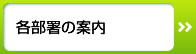 各部署の案内
»